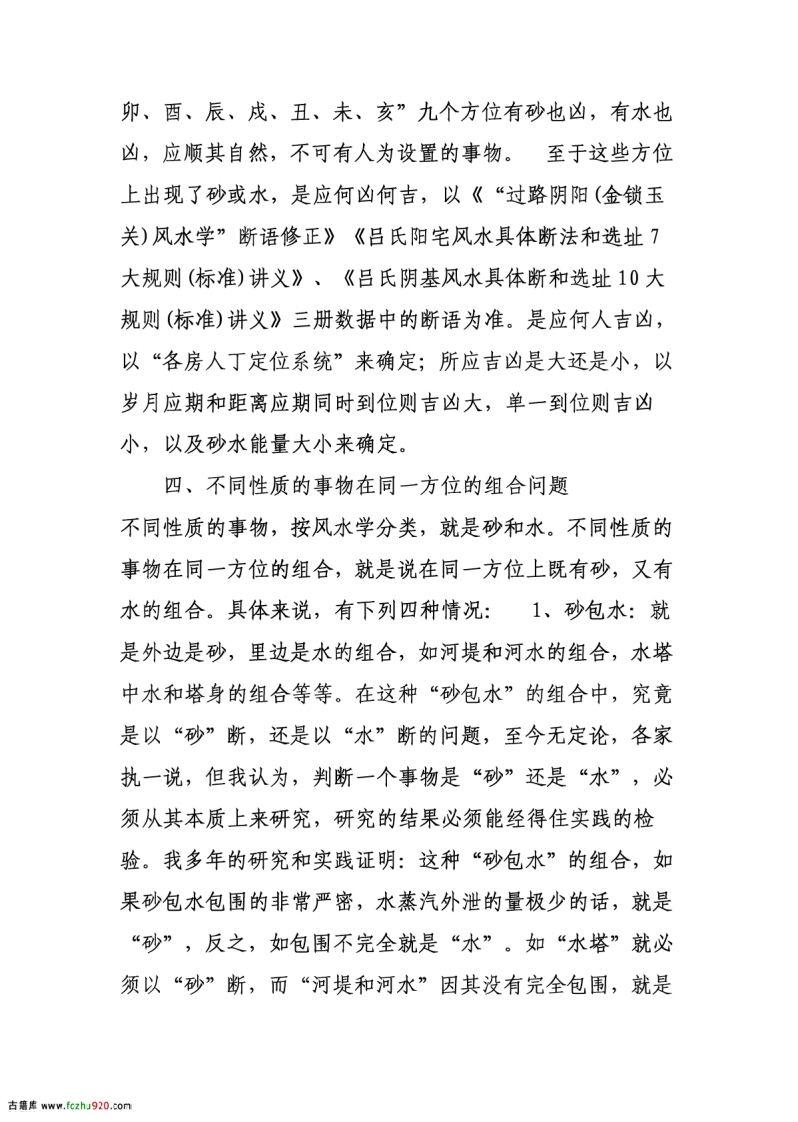 卯、酉、辰、戌、丑、未、亥”九个方位有砂也凶，有水也凶，应顺其自然，不可有人为设置的事物。 至于这些方位上出现了砂或水，是应何凶何吉，以《“过路阴阳(金锁玉关)风水学”断语修正》《吕氏阳宅风水具体断法和选址7大规则(标准)讲义》、《吕氏阴基风水具体断和选址10大规则(标准)讲义》三册数据中的断语为准。是应何人吉凶，以“各房人丁定位系统”来确定；所应吉凶是大还是小，以岁月应期和距离应期同时到位则吉凶大，单一到位则吉凶小，以及砂水能量大小来确定。

四、不同性质的事物在同一方位的组合问题

不同性质的事物，按风水学分类，就是砂和水。不同性质的事物在同一方位的组合，就是说在同一方位上既有砂，又有水的组合。具体来说，有下列四种情况： 1、砂包水：就是外边是砂，里边是水的组合，如河堤和河水的组合，水塔中水和塔身的组合等等。在这种“砂包水”的组合中，究竟是以“砂”断，还是以“水”断的问题，至今无定论，各家执一说，但我认为，判断一个事物是“砂”还是“水”，必须从其本质上来研究，研究的结果必须能经得住实践的检验。我多年的研究和实践证明：这种“砂包水”的组合，如果砂包水包围的非常严密，水蒸汽外泄的量极少的话，就是“砂”，反之，如包围不完全就是“水”。如“水塔”就必须以“砂”断，而“河堤和河水”因其没有完全包围，就是

古籍库 www.fczhu920.com